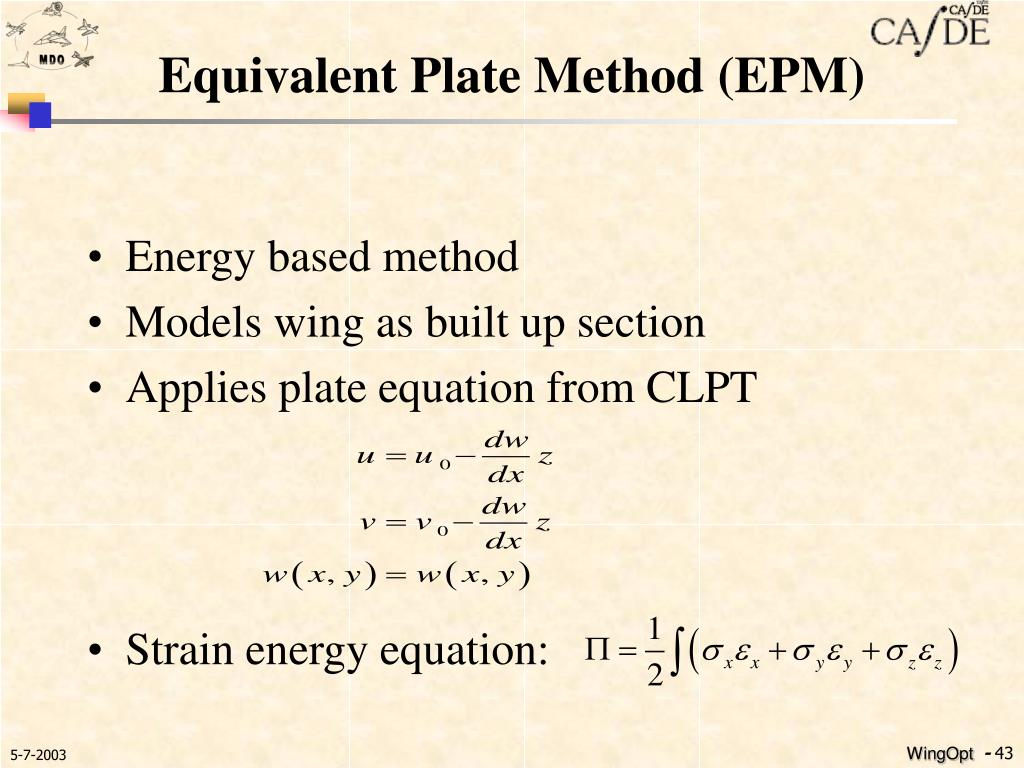 MDO

CA/DE CA/DE

Equivalent Plate Method (EPM)

• Energy based method
• Models wing as built up section
• Applies plate equation from CLPT

$u = u_0 - \frac{dw}{dx} z$

$v = v_0 - \frac{dw}{dx} z$

$w(x, y) = w(x, y)$

• Strain energy equation: $\Pi = \frac{1}{2}\int\left(\sigma_x\varepsilon_x + \sigma_y\varepsilon_y + \sigma_z\varepsilon_z\right)$

5-7-2003

WingOpt - 43